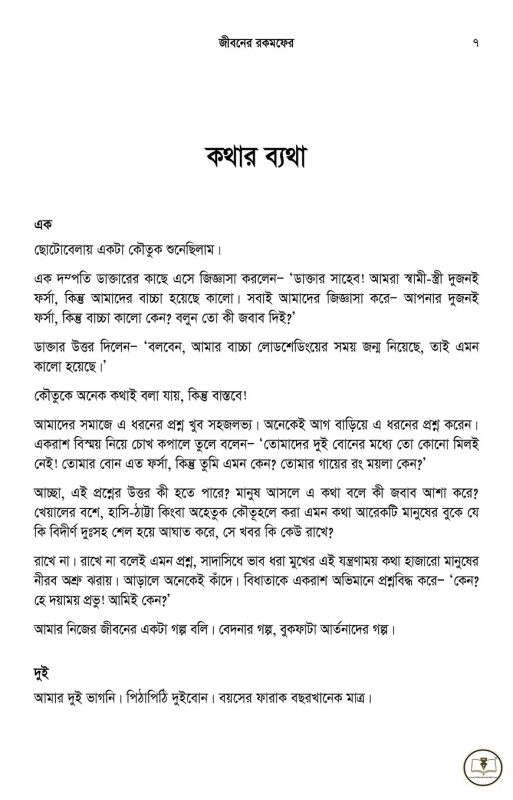 জীবনের রকমফের ৭

কথার ব্যথা

এক

ছোটোবেলায় একটা কৌতুক শুনেছিলাম।

এক দম্পতি ডাক্তারের কাছে এসে জিজ্ঞাসা করলেন– 'ডাক্তার সাহেব! আমরা স্বামী-স্ত্রী দুজনই ফর্সা, কিন্তু আমাদের বাচ্চা হয়েছে কালো। সবাই আমাদের জিজ্ঞাসা করে– আপনার দুজনই ফর্সা, কিন্তু বাচ্চা কালো কেন? বলুন তো কী জবাব দিই?'

ডাক্তার উত্তর দিলেন– 'বলবেন, আমার বাচ্চা লোডশেডিংয়ের সময় জন্ম নিয়েছে, তাই এমন কালো হয়েছে।'

কৌতুকে অনেক কথাই বলা যায়, কিন্তু বাস্তবে!

আমাদের সমাজে এ ধরনের প্রশ্ন খুব সহজলভ্য। অনেকেই আগ বাড়িয়ে এ ধরনের প্রশ্ন করেন। একরাশ বিস্ময় নিয়ে চোখ কপালে তুলে বলেন– 'তোমাদের দুই বোনের মধ্যে তো কোনো মিলই নেই! তোমার বোন এত ফর্সা, কিন্তু তুমি এমন কেন? তোমার গায়ের রং ময়লা কেন?'

আচ্ছা, এই প্রশ্নের উত্তর কী হতে পারে? মানুষ আসলে এ কথা বলে কী জবাব আশা করে? খেয়ালের বশে, হাসি-ঠাট্টা কিংবা অহেতুক কৌতূহলে করা এমন কথা আরেকটি মানুষের বুকে যে কি বিদীর্ণ দুঃসহ শেল হয়ে আঘাত করে, সে খবর কি কেউ রাখে?

রাখে না। রাখে না বলেই এমন প্রশ্ন, সাদাসিধে ভাব ধরা মুখের এই যন্ত্রণাময় কথা হাজারো মানুষের নীরব অশ্রু ঝরায়। আড়ালে অনেকেই কাঁদে। বিধাতাকে একরাশ অভিমানে প্রশ্নবিদ্ধ করে– 'কেন? হে দয়াময় প্রভু! আমিই কেন?'

আমার নিজের জীবনের একটা গল্প বলি। বেদনার গল্প, বুকফাটা আর্তনাদের গল্প।

দুই

আমার দুই ভাগনি। পিঠাপিঠি দুইবোন। বয়সের ফারাক বছরখানেক মাত্র।